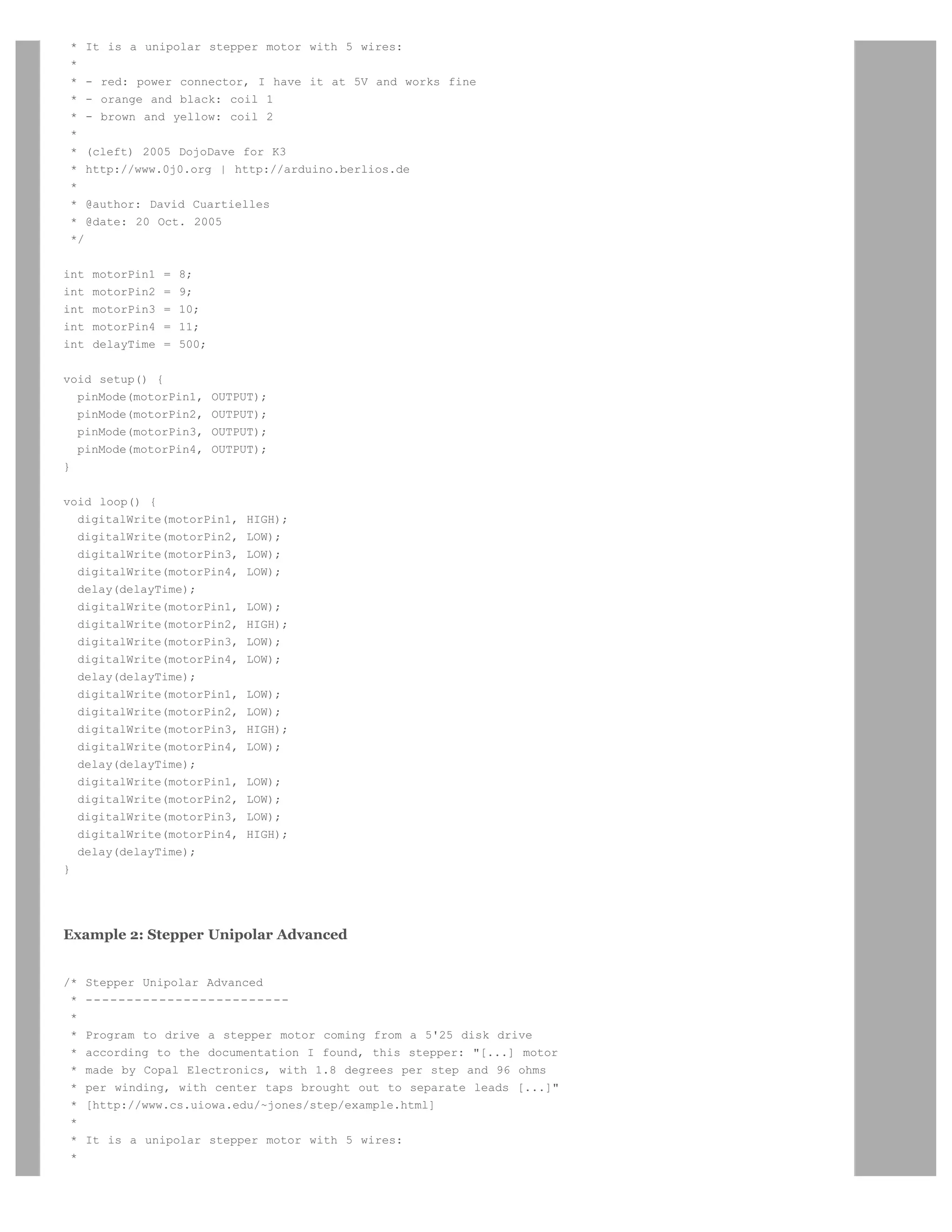 * It is a unipolar stepper motor with 5 wires:
 *
 * - red: power connector, I have it at 5V and works fine
 * - orange and black: coil 1
 * - brown and yellow: coil 2
 *
 * (cleft) 2005 DojoDave for K3
 * http://www.0j0.org | http://arduino.berlios.de
 *
 * @author: David Cuartielles
 * @date: 20 Oct. 2005
 */

int motorPin1 = 8;
int motorPin2 = 9;
int motorPin3 = 10;
int motorPin4 = 11;
int delayTime = 500;

void setup() {
  pinMode(motorPin1, OUTPUT);
  pinMode(motorPin2, OUTPUT);
  pinMode(motorPin3, OUTPUT);
  pinMode(motorPin4, OUTPUT);
}

void loop() {
  digitalWrite(motorPin1, HIGH);
  digitalWrite(motorPin2, LOW);
  digitalWrite(motorPin3, LOW);
  digitalWrite(motorPin4, LOW);
  delay(delayTime);
  digitalWrite(motorPin1, LOW);
  digitalWrite(motorPin2, HIGH);
  digitalWrite(motorPin3, LOW);
  digitalWrite(motorPin4, LOW);
  delay(delayTime);
  digitalWrite(motorPin1, LOW);
  digitalWrite(motorPin2, LOW);
  digitalWrite(motorPin3, HIGH);
  digitalWrite(motorPin4, LOW);
  delay(delayTime);
  digitalWrite(motorPin1, LOW);
  digitalWrite(motorPin2, LOW);
  digitalWrite(motorPin3, LOW);
  digitalWrite(motorPin4, HIGH);
  delay(delayTime);
}

Example 2: Stepper Unipolar Advanced

/* Stepper Unipolar Advanced
 * -------------------------
 *
 * Program to drive a stepper motor coming from a 5'25 disk drive
 * according to the documentation I found, this stepper: "[...] motor
 * made by Copal Electronics, with 1.8 degrees per step and 96 ohms
 * per winding, with center taps brought out to separate leads [...]"
 * [http://www.cs.uiowa.edu/~jones/step/example.html]
 *
 * It is a unipolar stepper motor with 5 wires:
 *